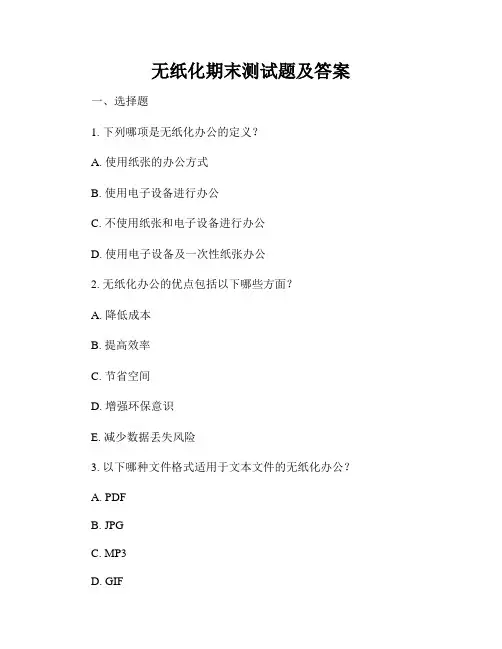 无纸化期末测试题及答案

一、选择题

1. 下列哪项是无纸化办公的定义？

A. 使用纸张的办公方式

B. 使用电子设备进行办公

C. 不使用纸张和电子设备进行办公

D. 使用电子设备及一次性纸张办公

2. 无纸化办公的优点包括以下哪些方面？

A. 降低成本

B. 提高效率

C. 节省空间

D. 增强环保意识

E. 减少数据丢失风险

3. 以下哪种文件格式适用于文本文件的无纸化办公？

A. PDF

B. JPG

C. MP3

D. GIF